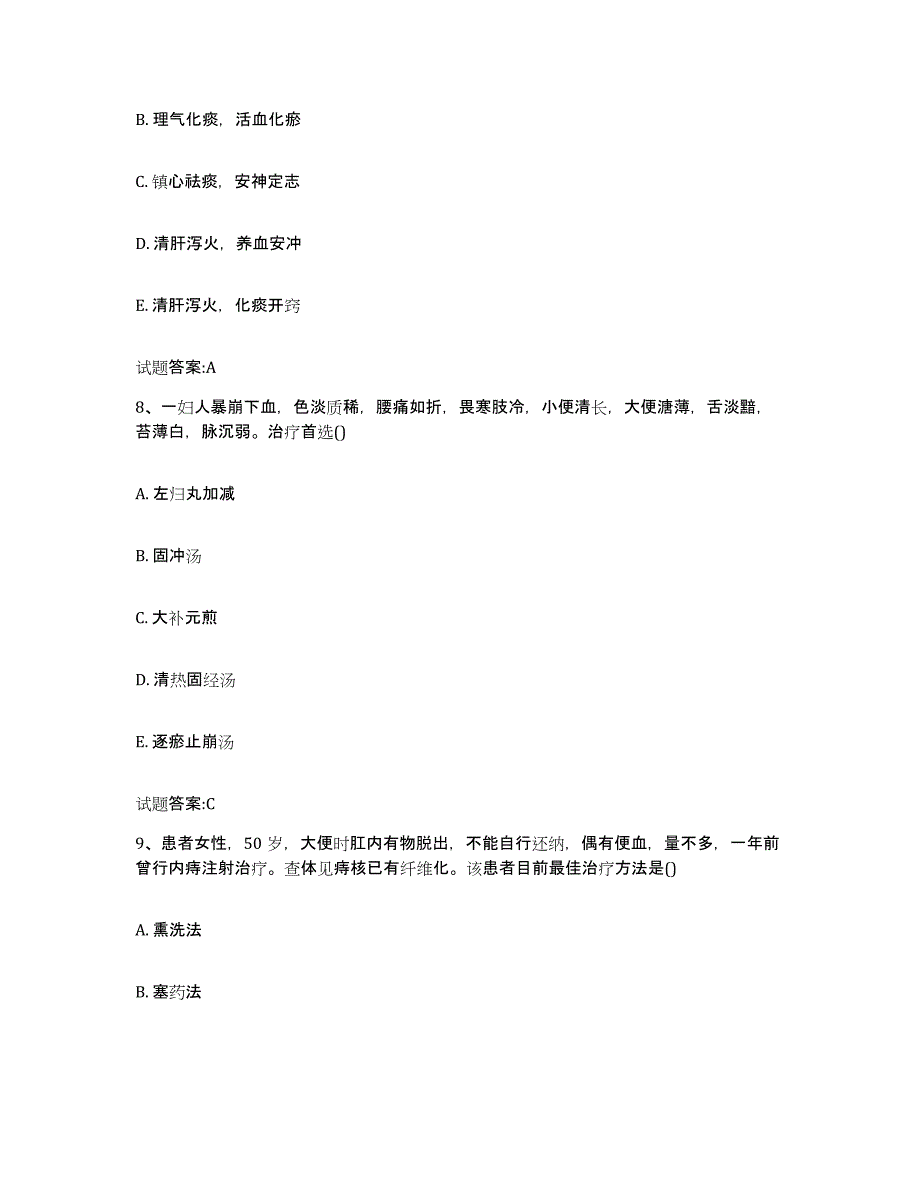 B. 理气化痰，活血化瘀

C. 镇心祛痰，安神定志

D. 清肝泻火，养血安冲

E. 清肝泻火，化痰开窍

试题答案:A

8、一妇人暴崩下血，色淡质稀，腰痛如折，畏寒肢冷，小便清长，大便溏薄，舌淡黯，苔薄白，脉沉弱。治疗首选()

A. 左归丸加减

B. 固冲汤

C. 大补元煎

D. 清热固经汤

E. 逐瘀止崩汤

试题答案:C

9、患者女性，50 岁，大便时肛内有物脱出，不能自行还纳，偶有便血，量不多，一年前曾行内痔注射治疗。查体见痔核已有纤维化。该患者目前最佳治疗方法是()

A. 熏洗法

B. 塞药法